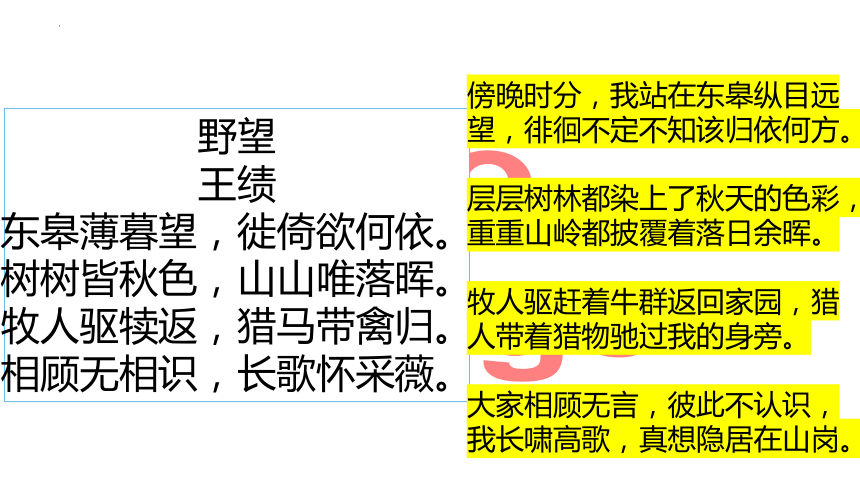 野望
王绩
东皋薄暮望，徙倚欲何依。
树树皆秋色，山山唯落晖。
牧人驱犊返，猎马带禽归。
相顾无相识，长歌怀采薇。

傍晚时分，我站在东皋纵目远望，徘徊不定不知该归依何方。

层层树林都染上了秋天的色彩，重重山岭都披覆着落日余晖。

牧人驱赶着牛群返回家园，猎人带着猎物驰过我的身旁。

大家相顾无言，彼此不认识，我长啸高歌，真想隐居在山岗。